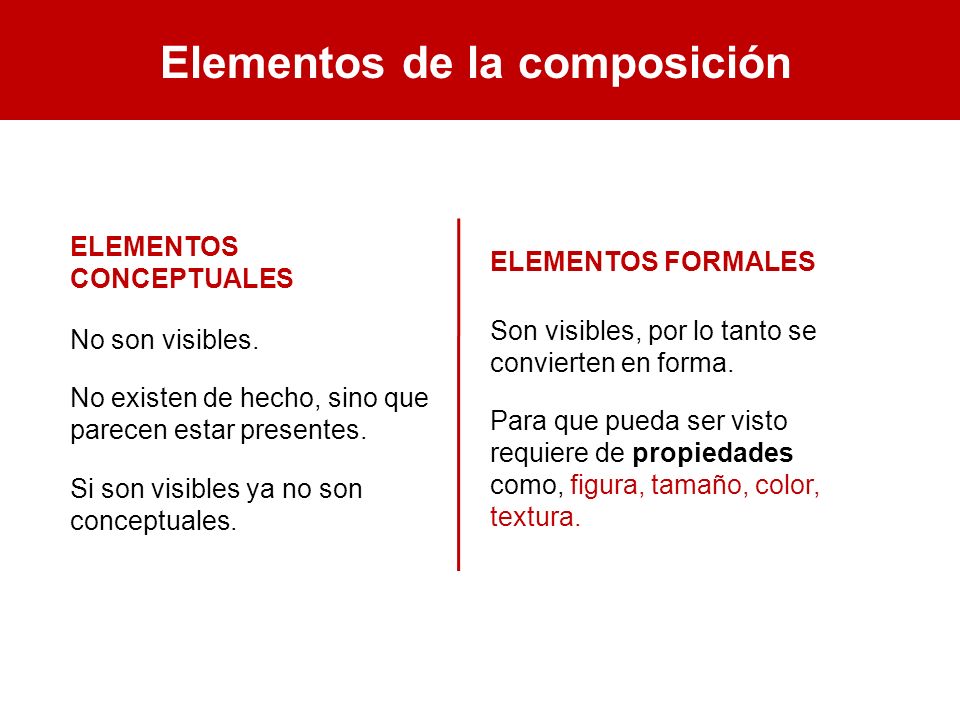 Elementos de la composición

ELEMENTOS CONCEPTUALES

No son visibles.

No existen de hecho, sino que parecen estar presentes.

Si son visibles ya no son conceptuales.

ELEMENTOS FORMALES

Son visibles, por lo tanto se convierten en forma.

Para que pueda ser visto requiere de propiedades como, figura, tamaño, color, textura.